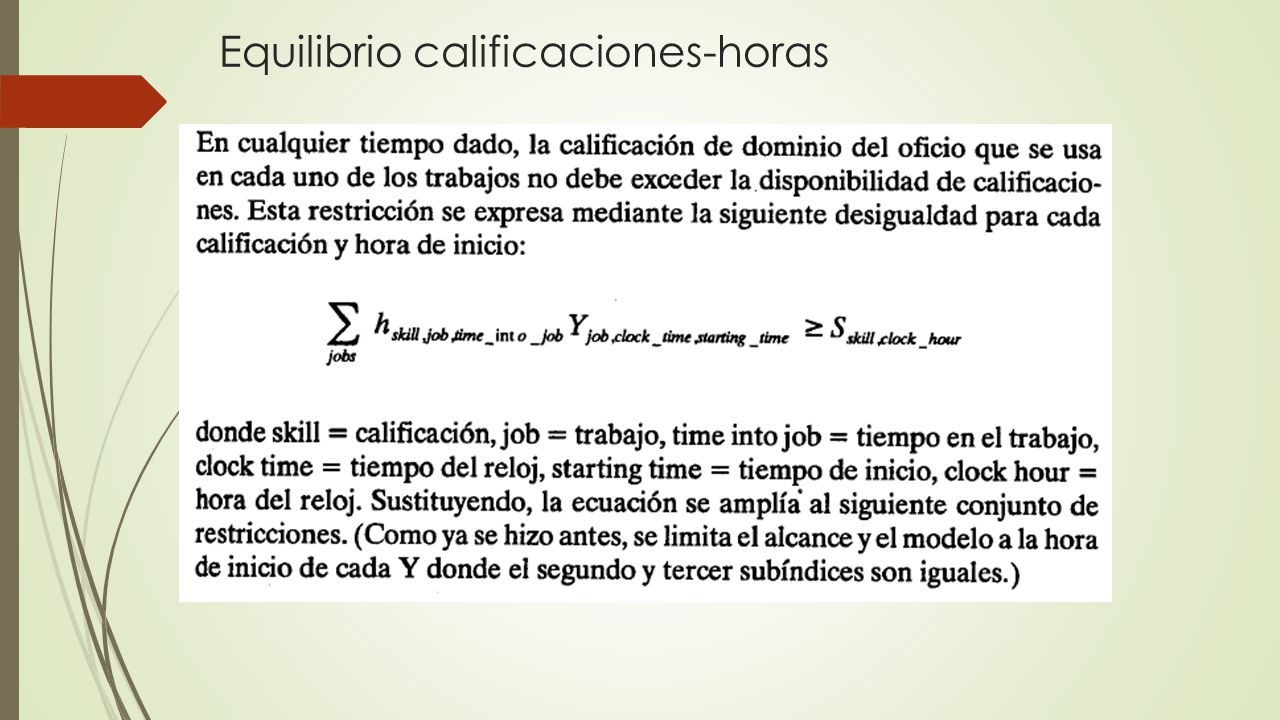 Equilibrio calificaciones-horas

En cualquier tiempo dado, la calificación de dominio del oficio que se usa en cada uno de los trabajos no debe exceder la disponibilidad de calificaciones. Esta restricción se expresa mediante la siguiente desigualdad para cada calificación y hora de inicio:

$\sum_{jobs} h_{skill,job,time\_into\_job} Y_{job,clock\_time,starting\_time} \geq S_{skill,clock\_hour}$

donde skill = calificación, job = trabajo, time into job = tiempo en el trabajo, clock time = tiempo del reloj, starting time = tiempo de inicio, clock hour = hora del reloj. Sustituyendo, la ecuación se amplía al siguiente conjunto de restricciones. (Como ya se hizo antes, se limita el alcance y el modelo a la hora de inicio de cada Y donde el segundo y tercer subíndices son iguales.)